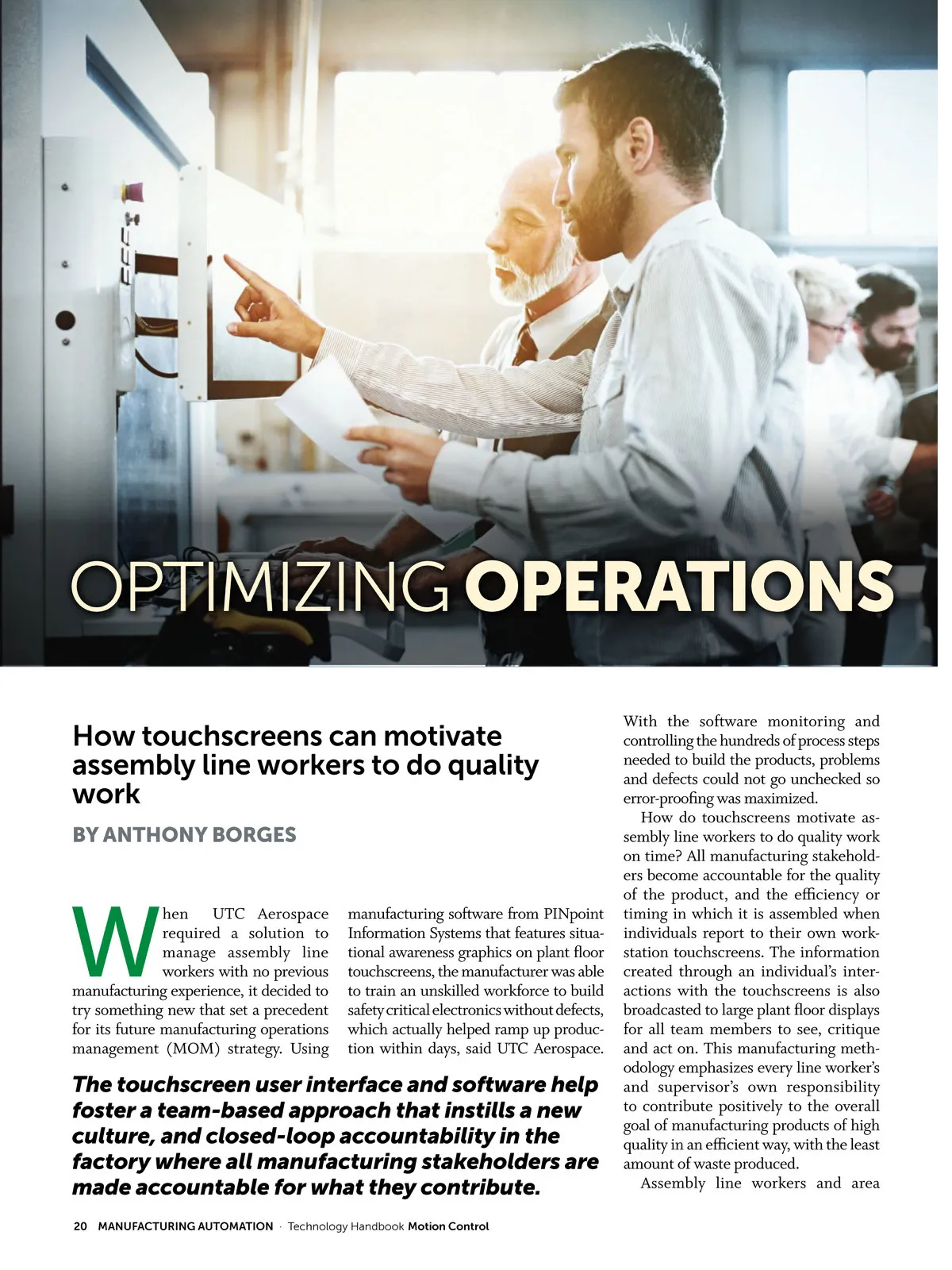 OPTIMIZING OPERATIONS

How touchscreens can motivate assembly line workers to do quality work

BY ANTHONY BORGES

When UTC Aerospace required a solution to manage assembly line workers with no previous manufacturing experience, it decided to try something new that set a precedent for its future manufacturing operations management (MOM) strategy. Using manufacturing software from PINpoint Information Systems that features situational awareness graphics on plant floor touchscreens, the manufacturer was able to train an unskilled workforce to build safety critical electronics without defects, which actually helped ramp up production within days, said UTC Aerospace.

The touchscreen user interface and software help foster a team-based approach that instills a new culture, and closed-loop accountability in the factory where all manufacturing stakeholders are made accountable for what they contribute.

With the software monitoring and controlling the hundreds of process steps needed to build the products, problems and defects could not go unchecked so error-proofing was maximized.

How do touchscreens motivate assembly line workers to do quality work on time? All manufacturing stakeholders become accountable for the quality of the product, and the efficiency or timing in which it is assembled when individuals report to their own workstation touchscreens. The information created through an individual's interactions with the touchscreens is also broadcasted to large plant floor displays for all team members to see, critique and act on. This manufacturing methodology emphasizes every line worker's and supervisor's own responsibility to contribute positively to the overall goal of manufacturing products of high quality in an efficient way, with the least amount of waste produced.

Assembly line workers and area

20 MANUFACTURING AUTOMATION · Technology Handbook Motion Control